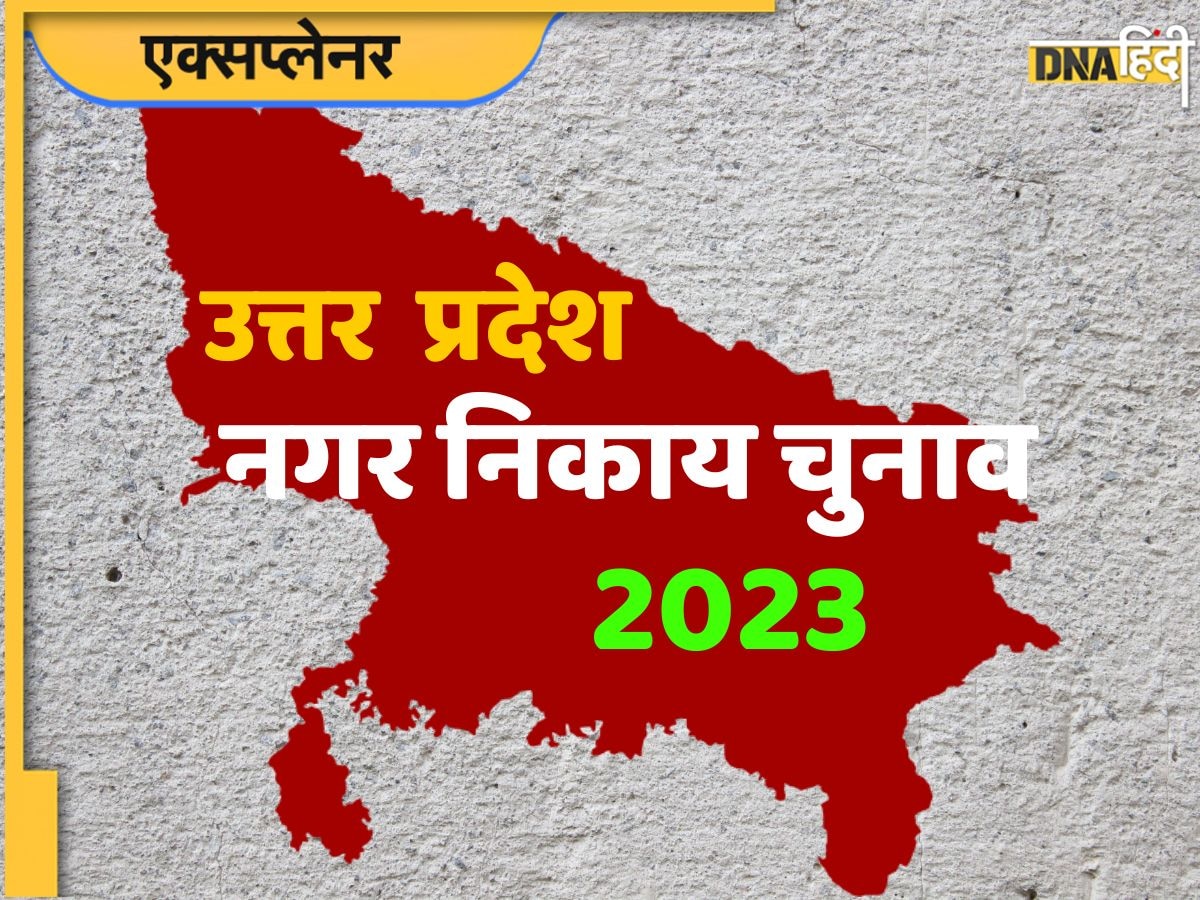 एक्सप्लेनर

DNA हिंदी

उत्तर प्रदेश
नगर निकाय चुनाव
2023